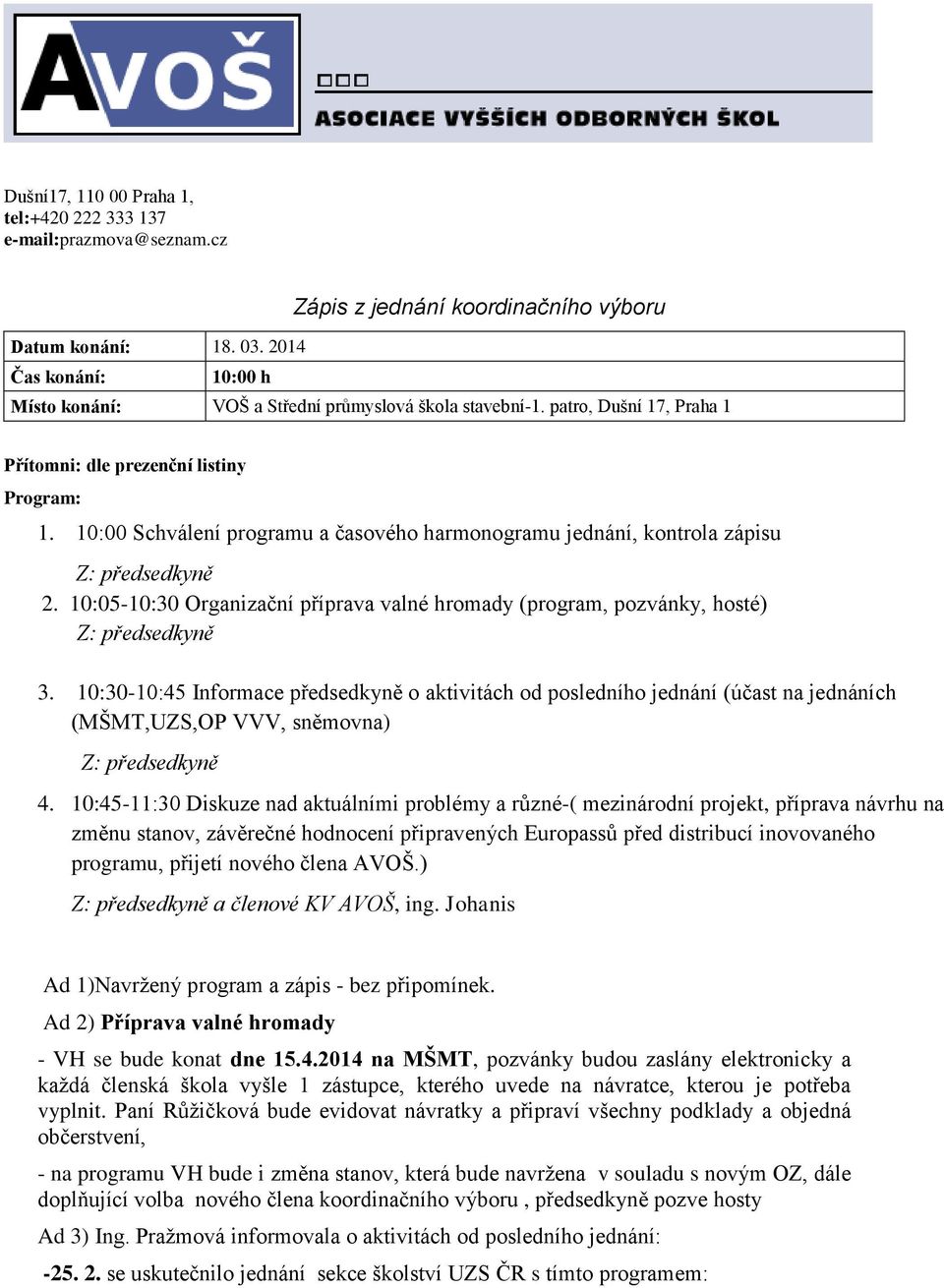 AVOŠ

ASOCIACE VYŠŠÍCH ODBORNÝCH ŠKOL

Dušní17, 110 00 Praha 1,
tel:+420 222 333 137
e-mail:prazmova@seznam.cz

Zápis z jednání koordinačního výboru

| Datum konání: | 18. 03. 2014 |
|---|---|
| Čas konání: | 10:00 h |
| Místo konání: | VOŠ a Střední průmyslová škola stavební-1. patro, Dušní 17, Praha 1 |

Přítomni: dle prezenční listiny

Program:

1. 10:00 Schválení programu a časového harmonogramu jednání, kontrola zápisu
Z: předsedkyně

2. 10:05-10:30 Organizační příprava valné hromady (program, pozvánky, hosté)
Z: předsedkyně

3. 10:30-10:45 Informace předsedkyně o aktivitách od posledního jednání (účast na jednáních (MŠMT,UZS,OP VVV, sněmovna)
Z: předsedkyně

4. 10:45-11:30 Diskuze nad aktuálními problémy a různé-( mezinárodní projekt, příprava návrhu na změnu stanov, závěrečné hodnocení připravených Europassů před distribucí inovovaného programu, přijetí nového člena AVOŠ.)
Z: předsedkyně a členové KV AVOŠ, ing. Johanis

Ad 1)Navržený program a zápis - bez připomínek.

Ad 2) Příprava valné hromady

- VH se bude konat dne 15.4.2014 na MŠMT, pozvánky budou zaslány elektronicky a každá členská škola vyšle 1 zástupce, kterého uvede na návratce, kterou je potřeba vyplnit. Paní Růžičková bude evidovat návratky a připraví všechny podklady a objedná občerstvení,

- na programu VH bude i změna stanov, která bude navržena v souladu s novým OZ, dále doplňující volba nového člena koordinačního výboru , předsedkyně pozve hosty

Ad 3) Ing. Pražmová informovala o aktivitách od posledního jednání:

-25. 2. se uskutečnilo jednání sekce školství UZS ČR s tímto programem: